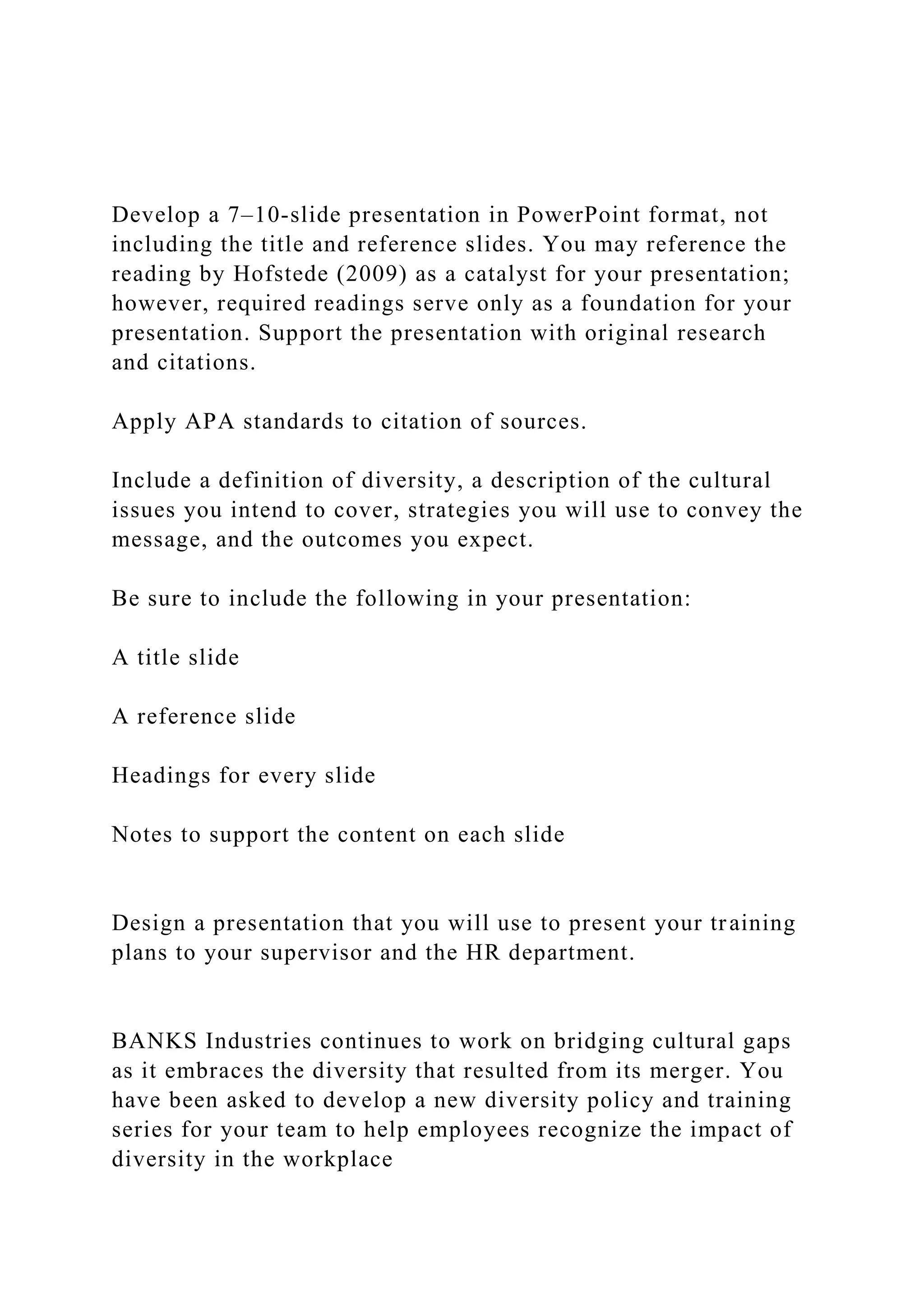 Develop a 7–10-slide presentation in PowerPoint format, not including the title and reference slides. You may reference the reading by Hofstede (2009) as a catalyst for your presentation; however, required readings serve only as a foundation for your presentation. Support the presentation with original research and citations.

Apply APA standards to citation of sources.

Include a definition of diversity, a description of the cultural issues you intend to cover, strategies you will use to convey the message, and the outcomes you expect.

Be sure to include the following in your presentation:

A title slide

A reference slide

Headings for every slide

Notes to support the content on each slide

Design a presentation that you will use to present your training plans to your supervisor and the HR department.

BANKS Industries continues to work on bridging cultural gaps as it embraces the diversity that resulted from its merger. You have been asked to develop a new diversity policy and training series for your team to help employees recognize the impact of diversity in the workplace